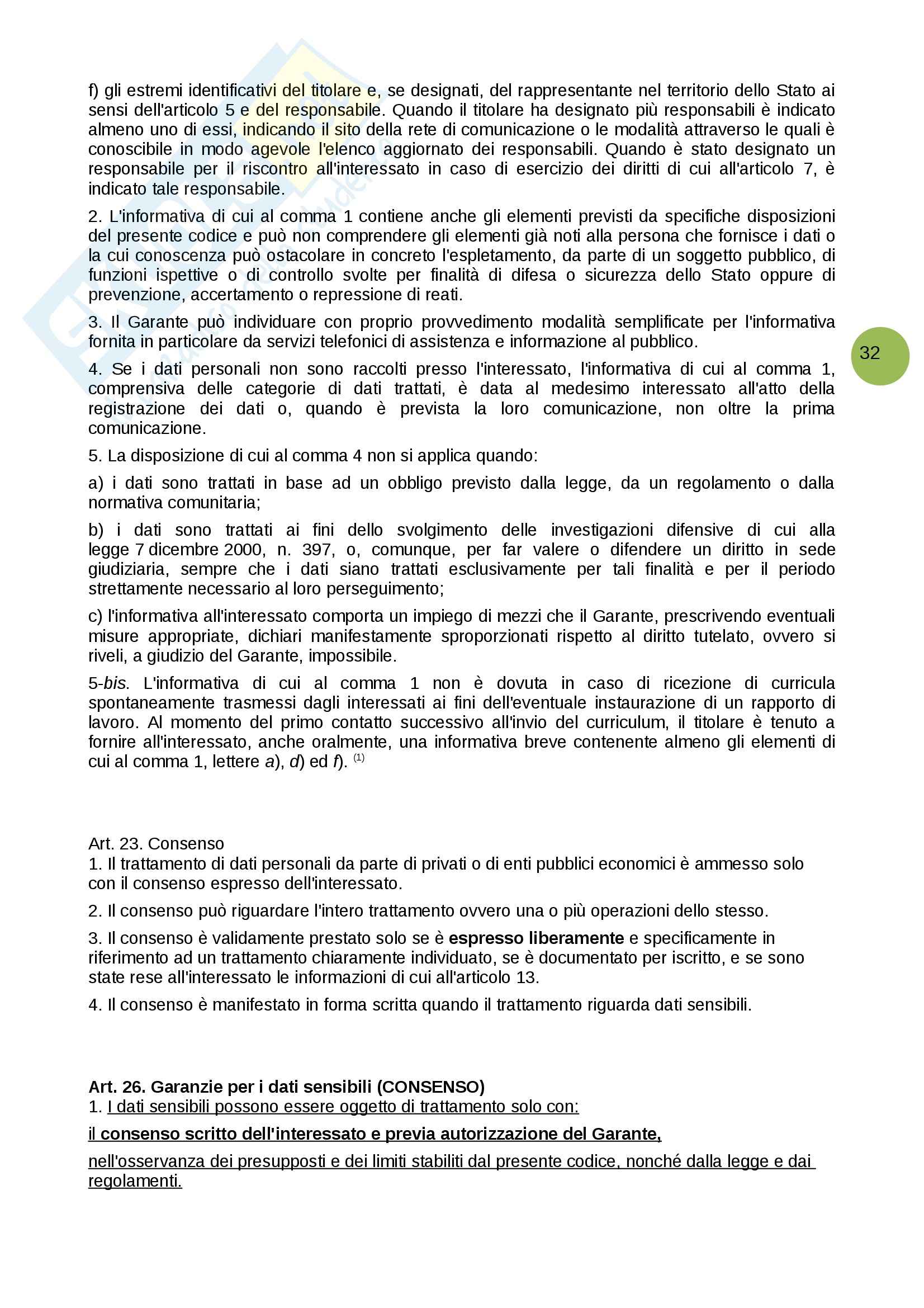 f) gli estremi identificativi del titolare e, se designati, del rappresentante nel territorio dello Stato ai sensi dell'articolo 5 e del responsabile. Quando il titolare ha designato più responsabili è indicato almeno uno di essi, indicando il sito della rete di comunicazione o le modalità attraverso le quali è conoscibile in modo agevole l'elenco aggiornato dei responsabili. Quando è stato designato un responsabile per il riscontro all'interessato in caso di esercizio dei diritti di cui all'articolo 7, è indicato tale responsabile.

2. L'informativa di cui al comma 1 contiene anche gli elementi previsti da specifiche disposizioni del presente codice e può non comprendere gli elementi già noti alla persona che fornisce i dati o la cui conoscenza può ostacolare in concreto l'espletamento, da parte di un soggetto pubblico, di funzioni ispettive o di controllo svolte per finalità di difesa o sicurezza dello Stato oppure di prevenzione, accertamento o repressione di reati.

3. Il Garante può individuare con proprio provvedimento modalità semplificate per l'informativa fornita in particolare da servizi telefonici di assistenza e informazione al pubblico.

32

4. Se i dati personali non sono raccolti presso l'interessato, l'informativa di cui al comma 1, comprensiva delle categorie di dati trattati, è data al medesimo interessato all'atto della registrazione dei dati o, quando è prevista la loro comunicazione, non oltre la prima comunicazione.

5. La disposizione di cui al comma 4 non si applica quando:

a) i dati sono trattati in base ad un obbligo previsto dalla legge, da un regolamento o dalla normativa comunitaria;

b) i dati sono trattati ai fini dello svolgimento delle investigazioni difensive di cui alla legge 7 dicembre 2000, n. 397, o, comunque, per far valere o difendere un diritto in sede giudiziaria, sempre che i dati siano trattati esclusivamente per tali finalità e per il periodo strettamente necessario al loro perseguimento;

c) l'informativa all'interessato comporta un impiego di mezzi che il Garante, prescrivendo eventuali misure appropriate, dichiari manifestamente sproporzionati rispetto al diritto tutelato, ovvero si riveli, a giudizio del Garante, impossibile.

5-bis. L'informativa di cui al comma 1 non è dovuta in caso di ricezione di curricula spontaneamente trasmessi dagli interessati ai fini dell'eventuale instaurazione di un rapporto di lavoro. Al momento del primo contatto successivo all'invio del curriculum, il titolare è tenuto a fornire all'interessato, anche oralmente, una informativa breve contenente almeno gli elementi di cui al comma 1, lettere a), d) ed f). (1)

Art. 23. Consenso
1. Il trattamento di dati personali da parte di privati o di enti pubblici economici è ammesso solo con il consenso espresso dell'interessato.

2. Il consenso può riguardare l'intero trattamento ovvero una o più operazioni dello stesso.

3. Il consenso è validamente prestato solo se è espresso liberamente e specificamente in riferimento ad un trattamento chiaramente individuato, se è documentato per iscritto, e se sono state rese all'interessato le informazioni di cui all'articolo 13.

4. Il consenso è manifestato in forma scritta quando il trattamento riguarda dati sensibili.

Art. 26. Garanzie per i dati sensibili (CONSENSO)
1. I dati sensibili possono essere oggetto di trattamento solo con:

il consenso scritto dell'interessato e previa autorizzazione del Garante,

nell'osservanza dei presupposti e dei limiti stabiliti dal presente codice, nonché dalla legge e dai regolamenti.